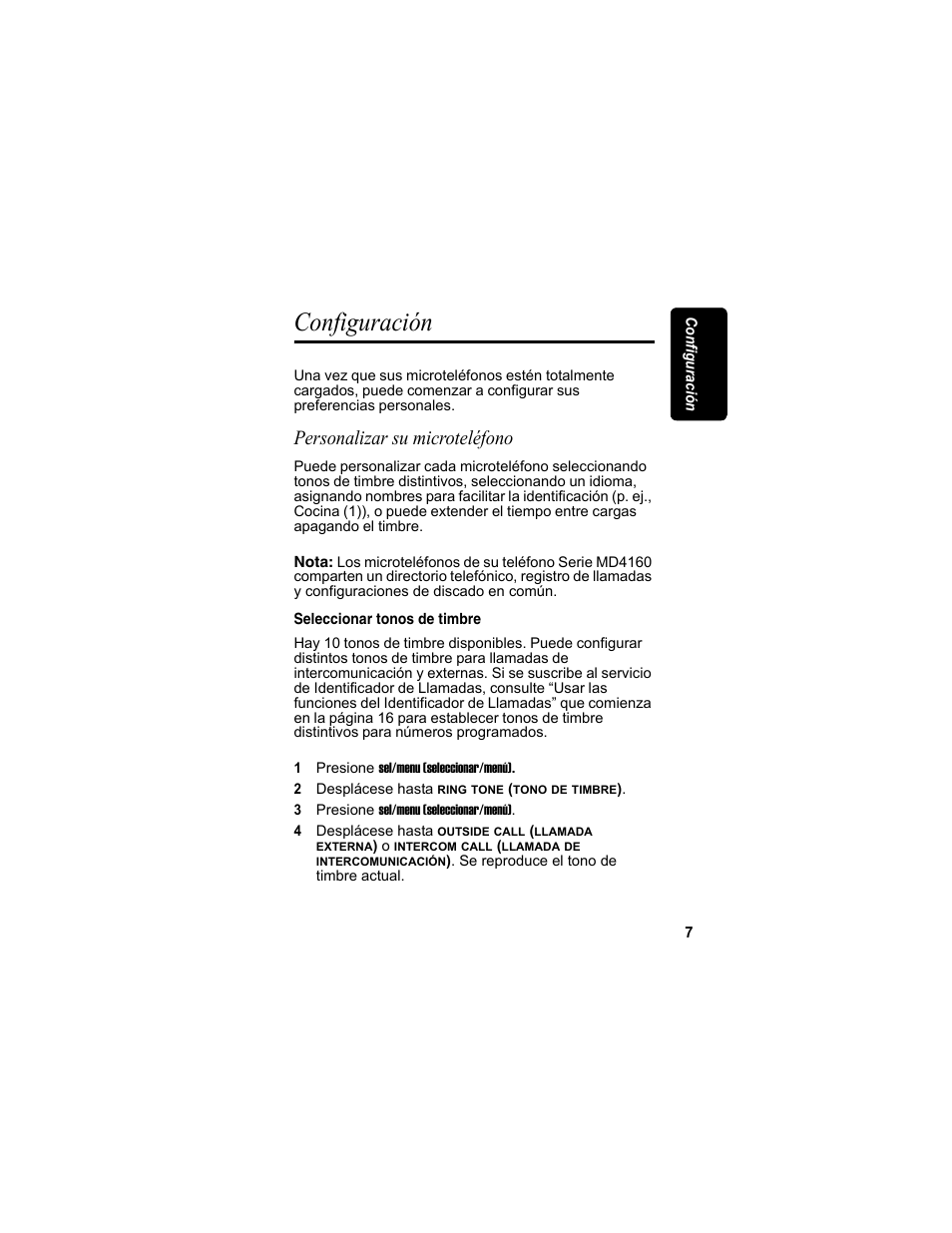 Configuración

Configuración

Una vez que sus microteléfonos estén totalmente cargados, puede comenzar a configurar sus preferencias personales.

Personalizar su microteléfono

Puede personalizar cada microteléfono seleccionando tonos de timbre distintivos, seleccionando un idioma, asignando nombres para facilitar la identificación (p. ej., Cocina (1)), o puede extender el tiempo entre cargas apagando el timbre.

Nota: Los microteléfonos de su teléfono Serie MD4160 comparten un directorio telefónico, registro de llamadas y configuraciones de discado en común.

Seleccionar tonos de timbre

Hay 10 tonos de timbre disponibles. Puede configurar distintos tonos de timbre para llamadas de intercomunicación y externas. Si se suscribe al servicio de Identificador de Llamadas, consulte “Usar las funciones del Identificador de Llamadas” que comienza en la página 16 para establecer tonos de timbre distintivos para números programados.

1 Presione sel/menu (seleccionar/menú).

2 Desplácese hasta RING TONE (TONO DE TIMBRE).

3 Presione sel/menu (seleccionar/menú).

4 Desplácese hasta OUTSIDE CALL (LLAMADA EXTERNA) o INTERCOM CALL (LLAMADA DE INTERCOMUNICACIÓN). Se reproduce el tono de timbre actual.

7